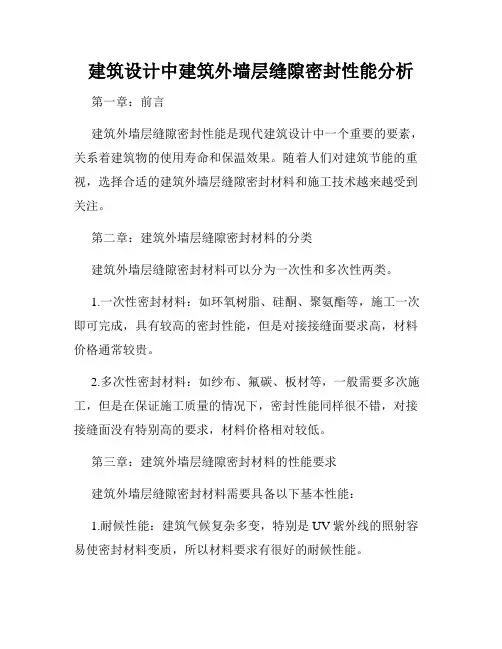 建筑设计中建筑外墙层缝隙密封性能分析

第一章：前言

建筑外墙层缝隙密封性能是现代建筑设计中一个重要的要素，关系着建筑物的使用寿命和保温效果。随着人们对建筑节能的重视，选择合适的建筑外墙层缝隙密封材料和施工技术越来越受到关注。

第二章：建筑外墙层缝隙密封材料的分类

建筑外墙层缝隙密封材料可以分为一次性和多次性两类。

1.一次性密封材料：如环氧树脂、硅酮、聚氨酯等，施工一次即可完成，具有较高的密封性能，但是对接接缝面要求高，材料价格通常较贵。

2.多次性密封材料：如纱布、氟碳、板材等，一般需要多次施工，但是在保证施工质量的情况下，密封性能同样很不错，对接接缝面没有特别高的要求，材料价格相对较低。

第三章：建筑外墙层缝隙密封材料的性能要求

建筑外墙层缝隙密封材料需要具备以下基本性能：

1.耐候性能：建筑气候复杂多变，特别是UV紫外线的照射容易使密封材料变质，所以材料要求有很好的耐候性能。